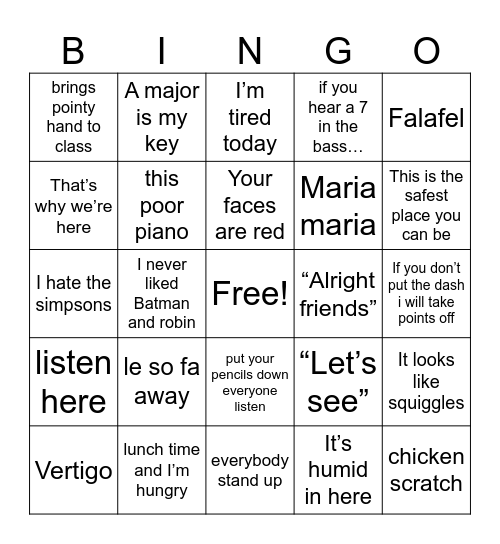 | B | I | N | G | O |
|---|---|---|---|---|
| brings pointy hand to class | A major is my key | I’m tired today | if you hear a 7 in the bass… | Falafel |
| That’s why we’re here | this poor piano | Your faces are red | Maria maria | This is the safest place you can be |
| I hate the simpsons | I never liked Batman and robin | Free! | “Alright friends” | If you don’t put the dash i will take points off |
| listen here | le so fa away | put your pencils down everyone listen | “Let’s see” | It looks like squiggles |
| Vertigo | lunch time and I’m hungry | everybody stand up | It’s humid in here | chicken scratch |